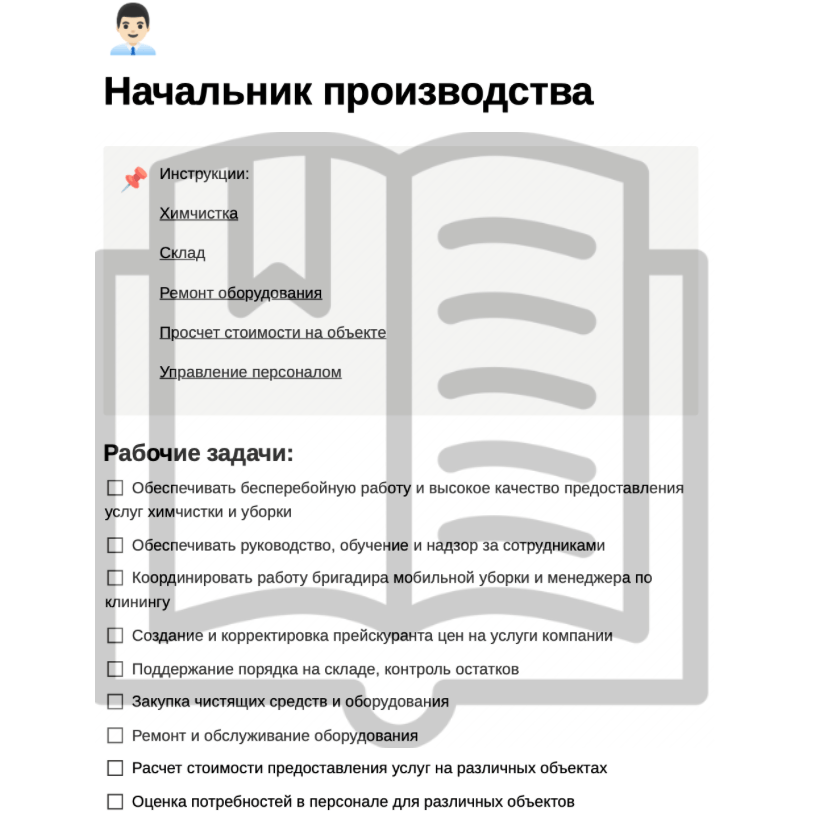 Начальник производства

Инструкции:

Химчистка

Склад

Ремонт оборудования

Просчет стоимости на объекте

Управление персоналом

Рабочие задачи:

☐ Обеспечивать бесперебойную работу и высокое качество предоставления услуг химчистки и уборки

☐ Обеспечивать руководство, обучение и надзор за сотрудниками

☐ Координировать работу бригадира мобильной уборки и менеджера по клинингу

☐ Создание и корректировка прейскуранта цен на услуги компании

☐ Поддержание порядка на складе, контроль остатков

☐ Закупка чистящих средств и оборудования

☐ Ремонт и обслуживание оборудования

☐ Расчет стоимости предоставления услуг на различных объектах

☐ Оценка потребностей в персонале для различных объектов